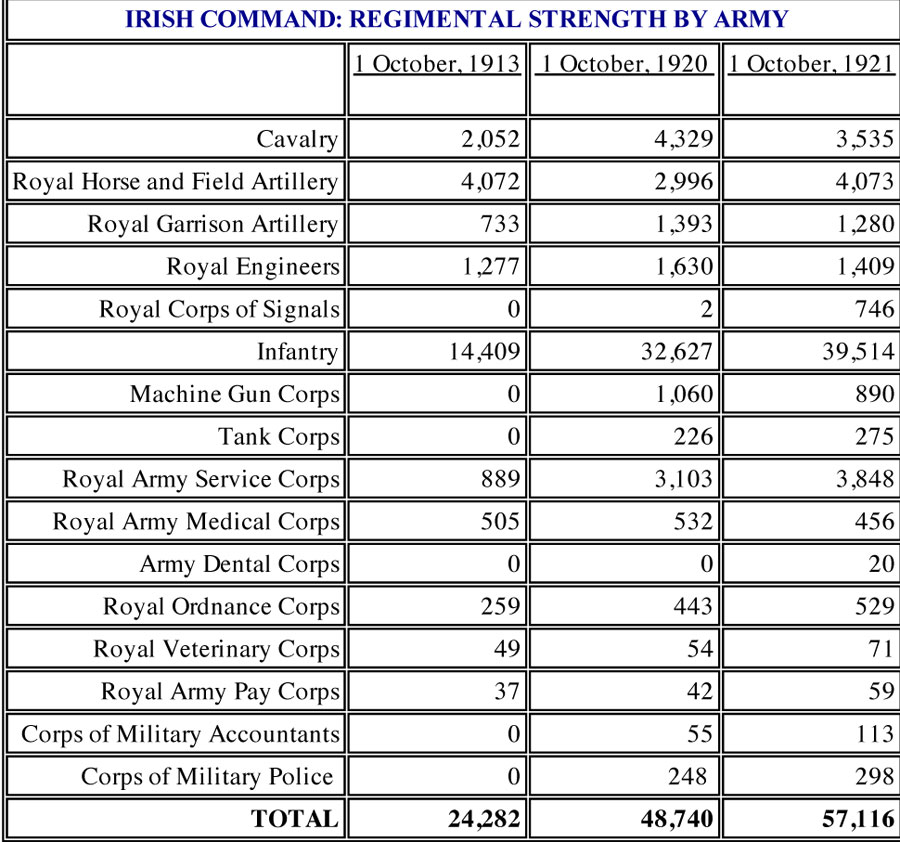 IRISH COMMAND: REGIMENTAL STRENGTH BY ARMY

| | 1 October, 1913 | 1 October, 1920 | 1 October, 1921 |
|---|---|---|---|
| Cavalry | 2,052 | 4,329 | 3,535 |
| Royal Horse and Field Artillery | 4,072 | 2,996 | 4,073 |
| Royal Garrison Artillery | 733 | 1,393 | 1,280 |
| Royal Engineers | 1,277 | 1,630 | 1,409 |
| Royal Corps of Signals | 0 | 2 | 746 |
| Infantry | 14,409 | 32,627 | 39,514 |
| Machine Gun Corps | 0 | 1,060 | 890 |
| Tank Corps | 0 | 226 | 275 |
| Royal Army Service Corps | 889 | 3,103 | 3,848 |
| Royal Army Medical Corps | 505 | 532 | 456 |
| Army Dental Corps | 0 | 0 | 20 |
| Royal Ordnance Corps | 259 | 443 | 529 |
| Royal Veterinary Corps | 49 | 54 | 71 |
| Royal Army Pay Corps | 37 | 42 | 59 |
| Corps of Military Accountants | 0 | 55 | 113 |
| Corps of Military Police | 0 | 248 | 298 |
| **TOTAL** | **24,282** | **48,740** | **57,116** |